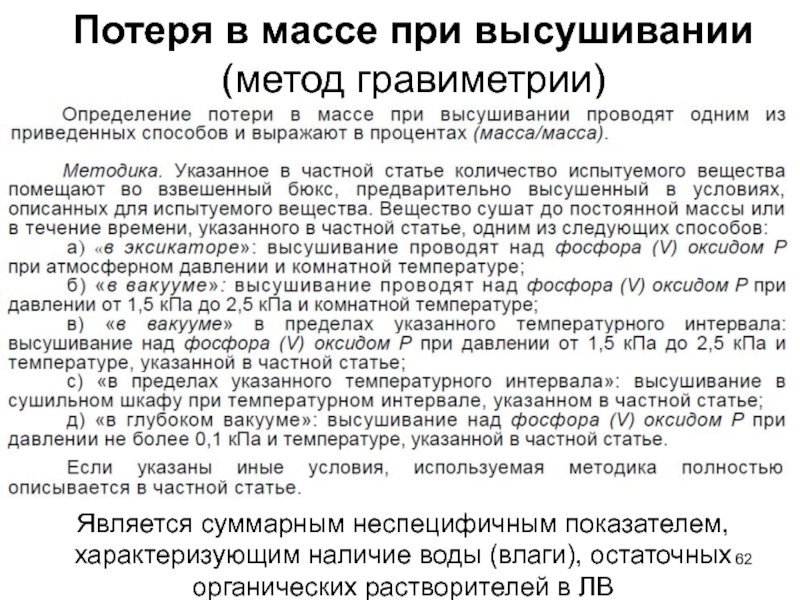 Потеря в массе при высушивании
(метод гравиметрии)

Определение потери в массе при высушивании проводят одним из приведенных способов и выражают в процентах (масса/масса).

Методика. Указанное в частной статье количество испытуемого вещества помещают во взвешенный бюкс, предварительно высушенный в условиях, описанных для испытуемого вещества. Вещество сушат до постоянной массы или в течение времени, указанного в частной статье, одним из следующих способов:
а) «в эксикаторе»: высушивание проводят над фосфора (V) оксидом Р при атмосферном давлении и комнатной температуре;
б) «в вакууме»: высушивание проводят над фосфора (V) оксидом Р при давлении от 1,5 кПа до 2,5 кПа и комнатной температуре;
в) «в вакууме» в пределах указанного температурного интервала: высушивание над фосфора (V) оксидом Р при давлении от 1,5 кПа до 2,5 кПа и температуре, указанной в частной статье;
с) «в пределах указанного температурного интервала»: высушивание в сушильном шкафу при температурном интервале, указанном в частной статье;
д) «в глубоком вакууме»: высушивание над фосфора (V) оксидом Р при давлении не более 0,1 кПа и температуре, указанной в частной статье.

Если указаны иные условия, используемая методика полностью описывается в частной статье.

Является суммарным неспецифичным показателем, характеризующим наличие воды (влаги), остаточных органических растворителей в ЛВ

62